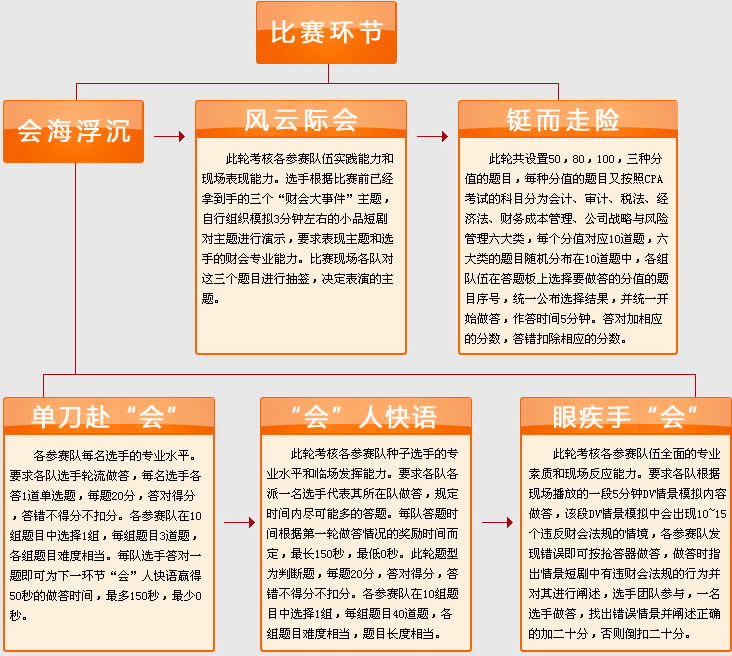 比赛环节

会海浮沉

风云际会

此轮考核各参赛队伍实践能力和现场表现能力。选手根据比赛前已经拿到手的三个“财会大事件”主题，自行组织模拟3分钟左右的小品短剧对主题进行演示，要求表现主题和选手的财会专业能力。比赛现场各队对这三个题目进行抽签，决定表演的主题。

铤而走险

此轮共设置50，80，100，三种分值的题目，每种分值的题目又按照CPA考试的科目分为会计、审计、税法、经济法、财务成本管理、公司战略与风险管理六大类，每个分值对应10道题，六大类的题目随机分布在10道题中，各组队伍在答题板上选择要做答的分值的题目序号，统一公布选择结果，并统一开始做答，作答时间5分钟。答对加相应的分数，答错扣除相应的分数。

单刀赴“会”

各参赛队每名选手的专业水平。要求各队选手轮流做答，每名选手各答1道单选题，每题20分，答对得分，答错不得分不扣分。各参赛队在10组题目中选择1组，每组题目3道题，各组题目难度相当。每队选手答对一题即可为下一环节“会”人快语赢得50秒的做答时间，最多150秒，最少0秒。

“会”人快语

此轮考核各参赛队种子选手的专业水平和临场发挥能力。要求各队各派一名选手代表其所在队做答，规定时间内尽可能多的答题。每队答题时间根据第一轮做答情况的奖励时间而定，最长150秒，最低0秒。此轮题型为判断题，每题20分，答对得分，答错不得分不扣分。各参赛队在10组题目中选择1组，每组题目40道题，各组题目难度相当，题目长度相当。

眼疾手“会”

此轮考核各参赛队伍全面的专业素质和现场反应能力。要求各队根据现场播放的一段5分钟DV情景模拟内容做答，该段DV情景模拟中会出现10~15个违反财会法规的情境，各参赛队发现错误即可按抢答器做答，做答时指出情景短剧中有违财会法规的行为并对其进行阐述，选手团队参与，一名选手做答，找出错误情景并阐述正确的加二十分，否则倒扣二十分。